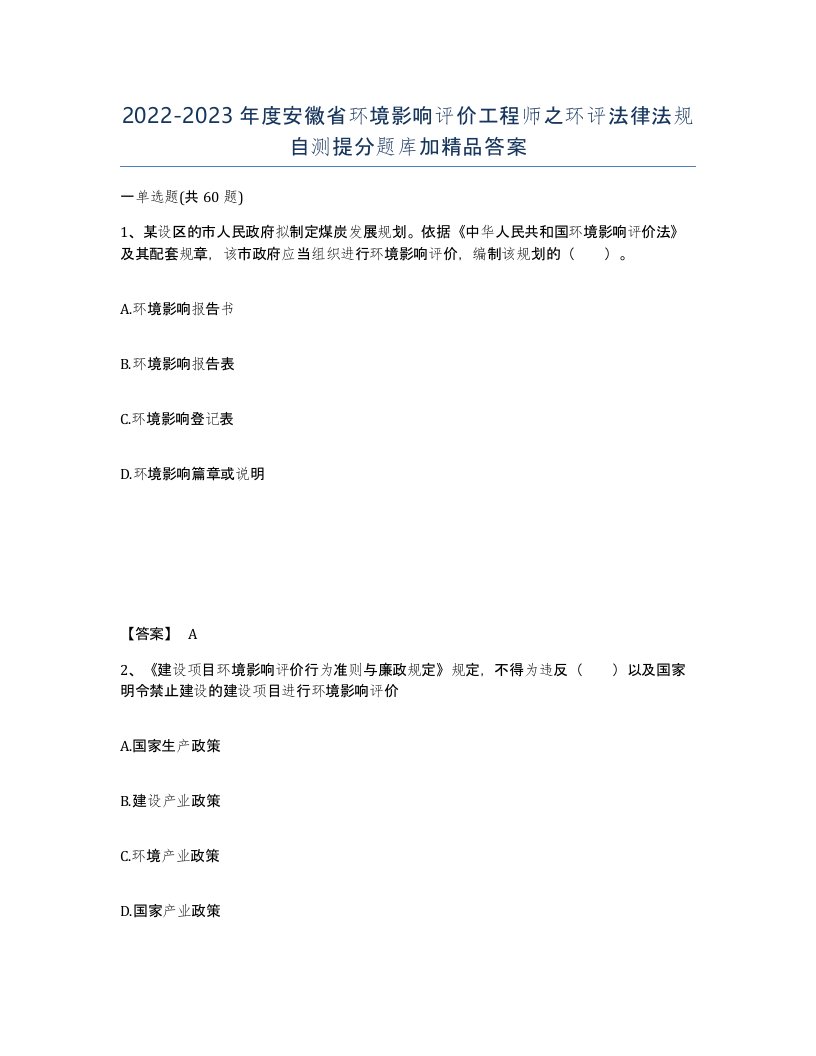 2022-2023年度安徽省环境影响评价工程师之环评法律法规自测提分题库加精品答案

一单选题(共60题)

1、某设区的市人民政府拟制定煤炭发展规划。依据《中华人民共和国环境影响评价法》及其配套规章，该市政府应当组织进行环境影响评价，编制该规划的（　　）。

A.环境影响报告书

B.环境影响报告表

C.环境影响登记表

D.环境影响篇章或说明

【答案】 A

2、《建设项目环境影响评价行为准则与廉政规定》规定，不得为违反（　　）以及国家明令禁止建设的建设项目进行环境影响评价

A.国家生产政策

B.建设产业政策

C.环境产业政策

D.国家产业政策